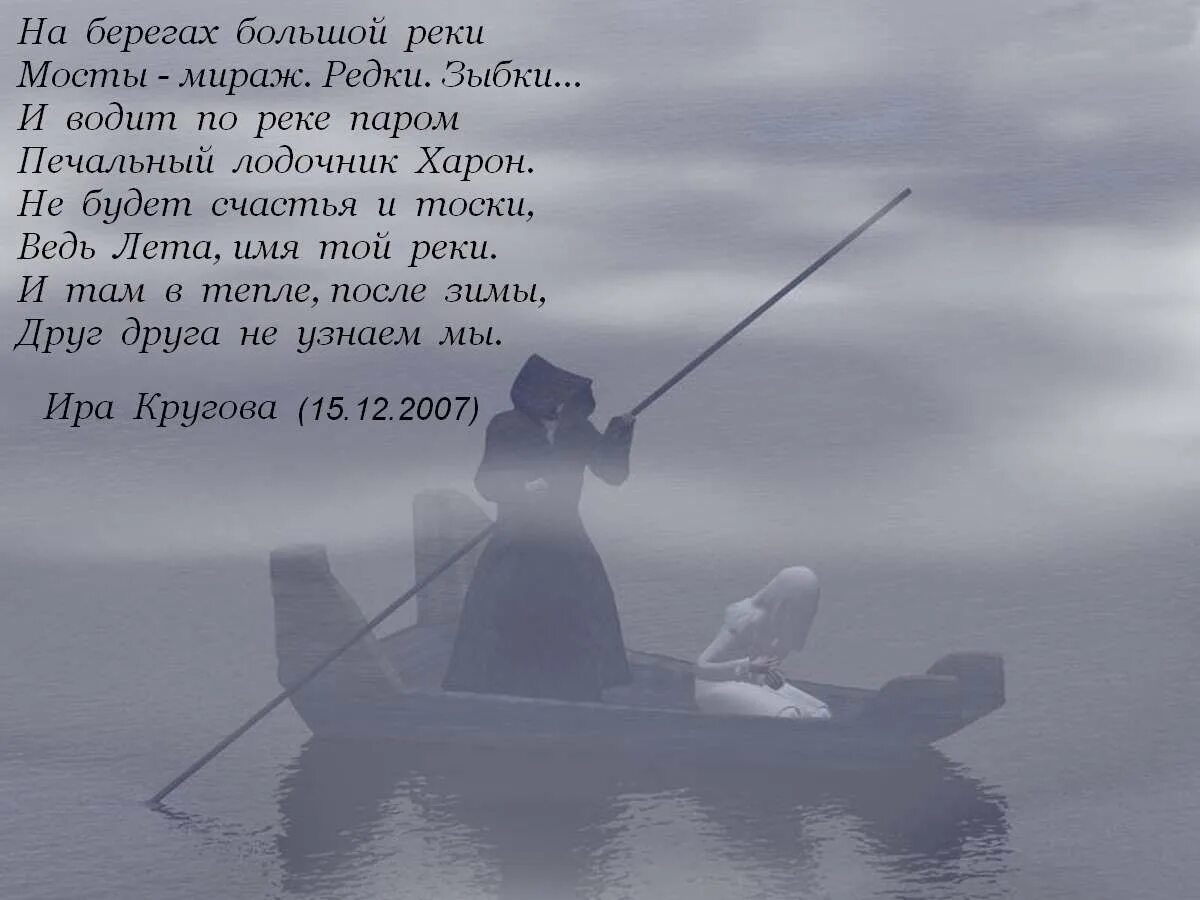 На берегах большой реки
Мосты - мираж. Редки. Зыбки...
И водит по реке паром
Печальный лодочник Харон.
Не будет счастья и тоски,
Ведь Лета, имя той реки.
И там в тепле, после зимы,
Друг друга не узнаем мы.

Ира Кругова (15.12.2007)